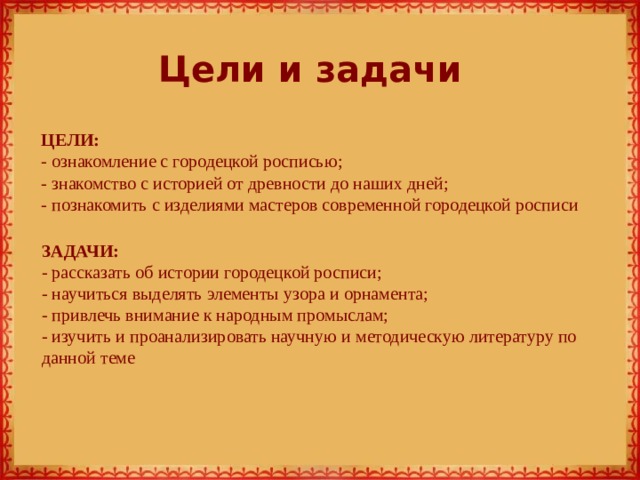 Цели и задачи

ЦЕЛИ:
- ознакомление с городецкой росписью;
- знакомство с историей от древности до наших дней;
- познакомить с изделиями мастеров современной городецкой росписи

ЗАДАЧИ:
- рассказать об истории городецкой росписи;
- научиться выделять элементы узора и орнамента;
- привлечь внимание к народным промыслам;
- изучить и проанализировать научную и методическую литературу по данной теме